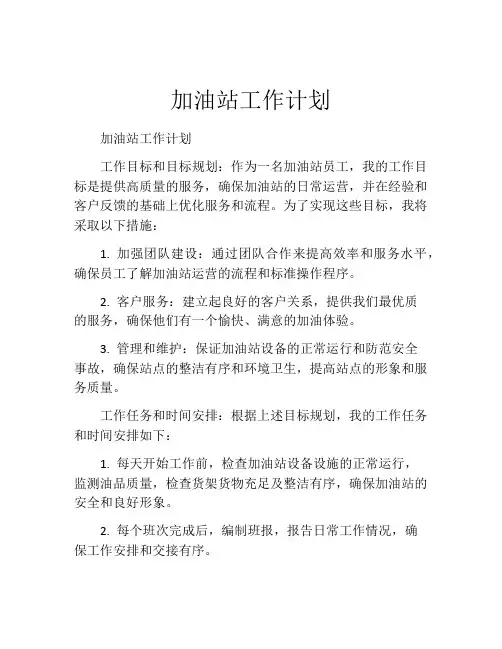 加油站工作计划

加油站工作计划

工作目标和目标规划：作为一名加油站员工，我的工作目标是提供高质量的服务，确保加油站的日常运营，并在经验和客户反馈的基础上优化服务和流程。为了实现这些目标，我将采取以下措施：

1. 加强团队建设：通过团队合作来提高效率和服务水平，确保员工了解加油站运营的流程和标准操作程序。

2. 客户服务：建立起良好的客户关系，提供我们最优质的服务，确保他们有一个愉快、满意的加油体验。

3. 管理和维护：保证加油站设备的正常运行和防范安全事故，确保站点的整洁有序和环境卫生，提高站点的形象和服务质量。

工作任务和时间安排：根据上述目标规划，我的工作任务和时间安排如下：

1. 每天开始工作前，检查加油站设备设施的正常运行，监测油品质量，检查货架货物充足及整洁有序，确保加油站的安全和良好形象。

2. 每个班次完成后，编制班报，报告日常工作情况，确保工作安排和交接有序。